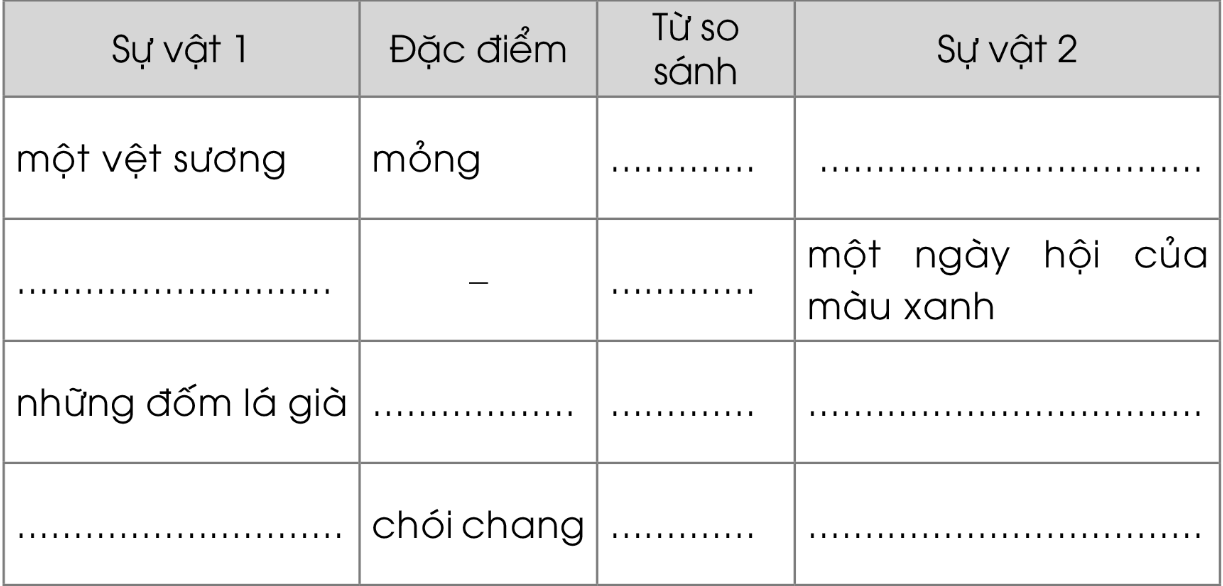 | Sự vật 1 | Đặc điểm | Từ so sánh | Sự vật 2 |
|---|---|---|---|
| một vệt sương | mỏng | ____ | ____ |
| ____ | – | ____ | một ngày hội của màu xanh |
| những đốm lá già | ____ | ____ | ____ |
| ____ | chói chang | ____ | ____ |